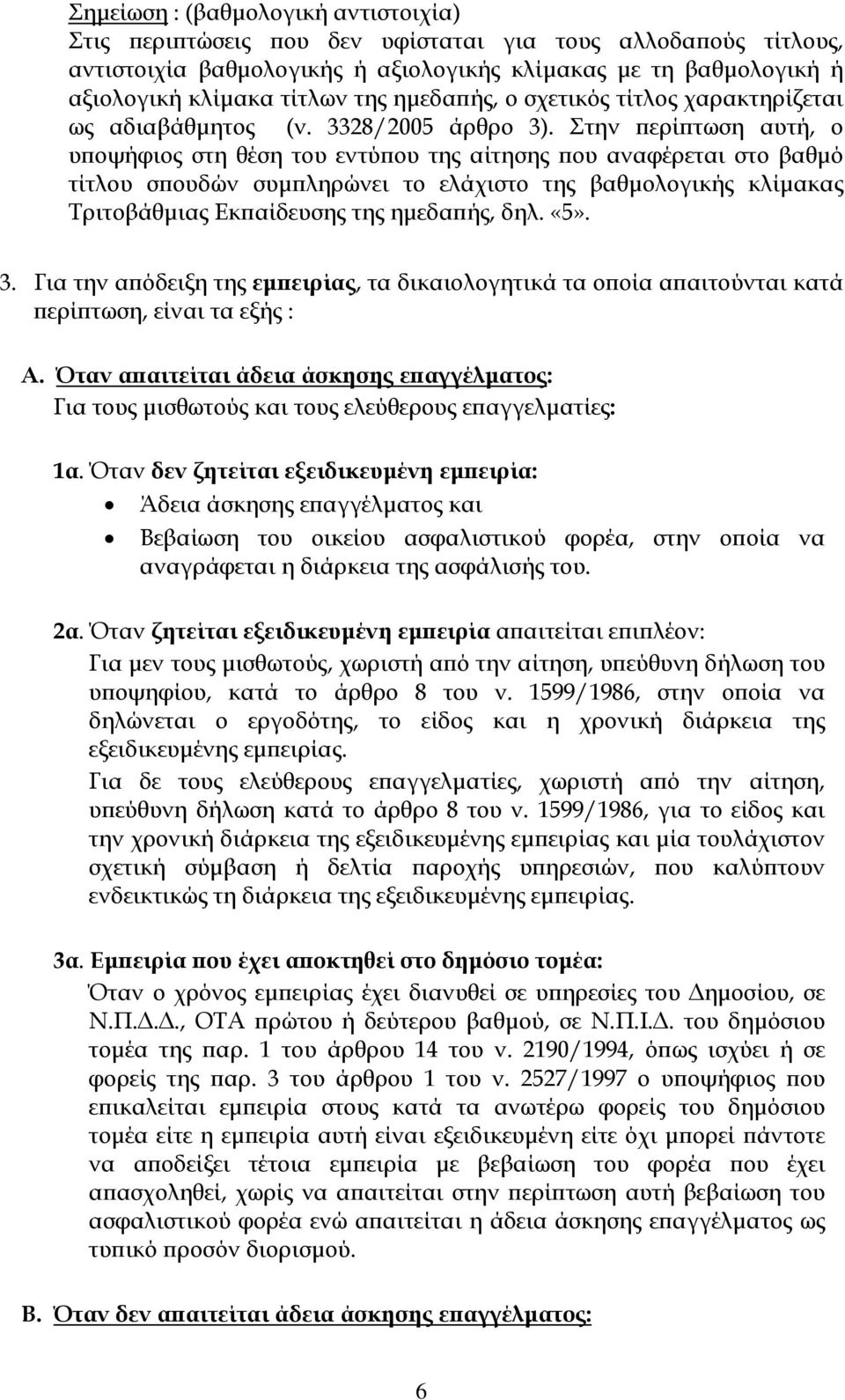 Σημείωση : (βαθμολογική αντιστοιχία)
Στις περιπτώσεις που δεν υφίσταται για τους αλλοδαπούς τίτλους, αντιστοιχία βαθμολογικής ή αξιολογικής κλίμακας με τη βαθμολογική ή αξιολογική κλίμακα τίτλων της ημεδαπής, ο σχετικός τίτλος χαρακτηρίζεται ως αδιαβάθμητος (ν. 3328/2005 άρθρο 3). Στην περίπτωση αυτή, ο υποψήφιος στη θέση του εντύπου της αίτησης που αναφέρεται στο βαθμό τίτλου σπουδών συμπληρώνει το ελάχιστο της βαθμολογικής κλίμακας Τριτοβάθμιας Εκπαίδευσης της ημεδαπής, δηλ. «5».

3. Για την απόδειξη της εμπειρίας, τα δικαιολογητικά τα οποία απαιτούνται κατά περίπτωση, είναι τα εξής :

Α. Όταν απαιτείται άδεια άσκησης επαγγέλματος:
Για τους μισθωτούς και τους ελεύθερους επαγγελματίες:

1α. Όταν δεν ζητείται εξειδικευμένη εμπειρία:
• Άδεια άσκησης επαγγέλματος και
• Βεβαίωση του οικείου ασφαλιστικού φορέα, στην οποία να αναγράφεται η διάρκεια της ασφάλισής του.

2α. Όταν ζητείται εξειδικευμένη εμπειρία απαιτείται επιπλέον:
Για μεν τους μισθωτούς, χωριστή από την αίτηση, υπεύθυνη δήλωση του υποψηφίου, κατά το άρθρο 8 του ν. 1599/1986, στην οποία να δηλώνεται ο εργοδότης, το είδος και η χρονική διάρκεια της εξειδικευμένης εμπειρίας.
Για δε τους ελεύθερους επαγγελματίες, χωριστή από την αίτηση, υπεύθυνη δήλωση κατά το άρθρο 8 του ν. 1599/1986, για το είδος και την χρονική διάρκεια της εξειδικευμένης εμπειρίας και μία τουλάχιστον σχετική σύμβαση ή δελτία παροχής υπηρεσιών, που καλύπτουν ενδεικτικώς τη διάρκεια της εξειδικευμένης εμπειρίας.

3α. Εμπειρία που έχει αποκτηθεί στο δημόσιο τομέα:
Όταν ο χρόνος εμπειρίας έχει διανυθεί σε υπηρεσίες του Δημοσίου, σε Ν.Π.Δ.Δ., ΟΤΑ πρώτου ή δεύτερου βαθμού, σε Ν.Π.Ι.Δ. του δημόσιου τομέα της παρ. 1 του άρθρου 14 του ν. 2190/1994, όπως ισχύει ή σε φορείς της παρ. 3 του άρθρου 1 του ν. 2527/1997 ο υποψήφιος που επικαλείται εμπειρία στους κατά τα ανωτέρω φορείς του δημόσιου τομέα είτε η εμπειρία αυτή είναι εξειδικευμένη είτε όχι μπορεί πάντοτε να αποδείξει τέτοια εμπειρία με βεβαίωση του φορέα που έχει απασχοληθεί, χωρίς να απαιτείται στην περίπτωση αυτή βεβαίωση του ασφαλιστικού φορέα ενώ απαιτείται η άδεια άσκησης επαγγέλματος ως τυπικό προσόν διορισμού.

Β. Όταν δεν απαιτείται άδεια άσκησης επαγγέλματος:

6